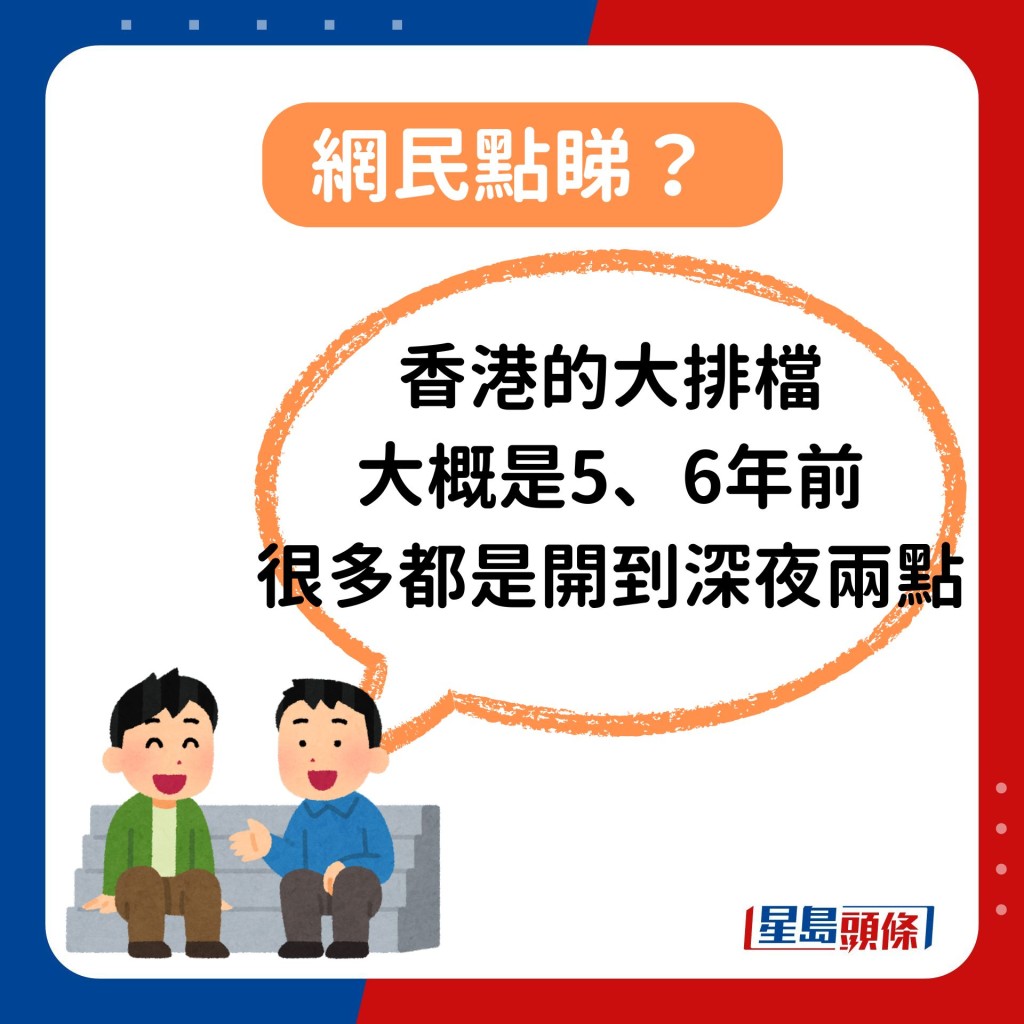 網民點睇？

香港的大排檔
大概是5、6年前
很多都是開到深夜兩點

星島頭條